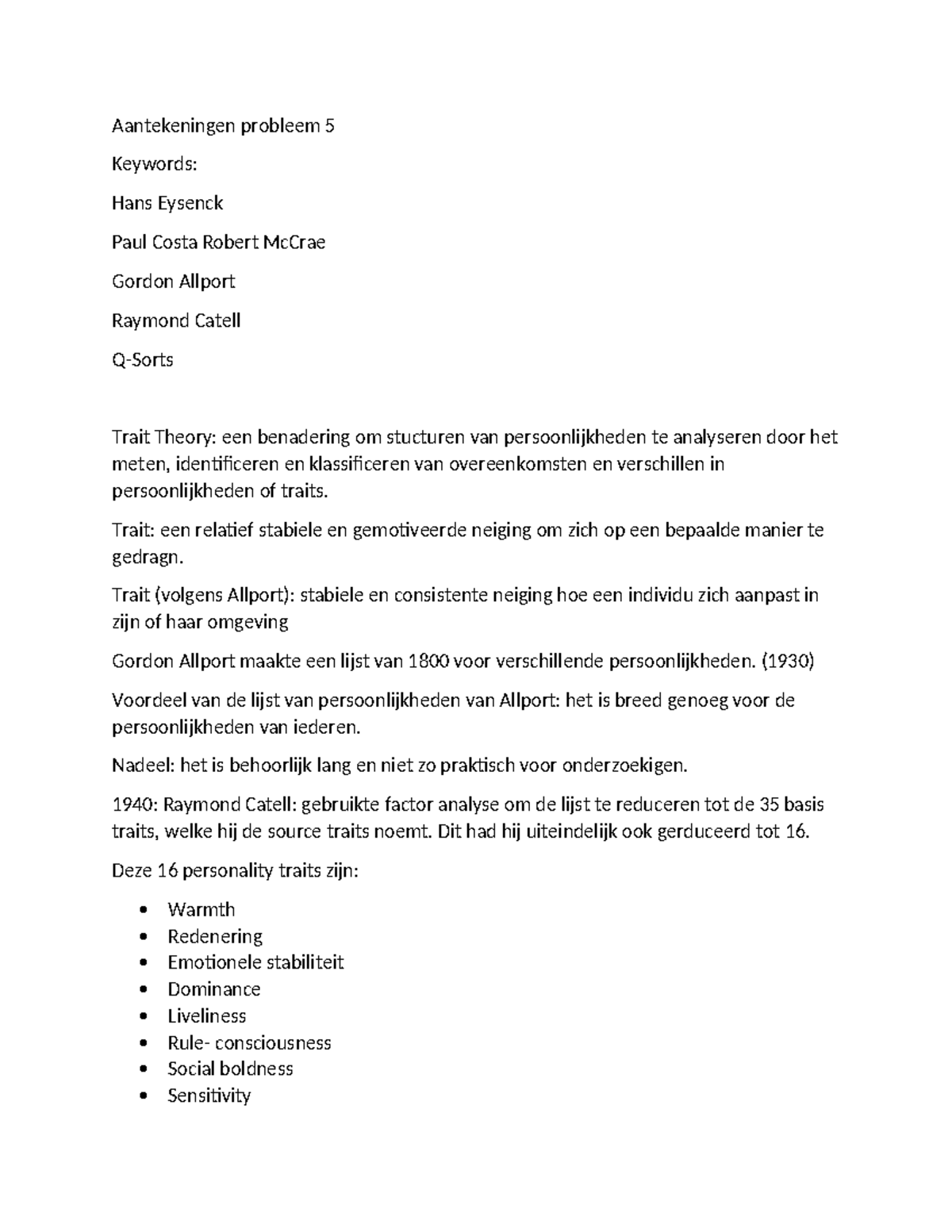 Aantekeningen probleem 5

Keywords:

Hans Eysenck

Paul Costa Robert McCrae

Gordon Allport

Raymond Catell

Q-Sorts

Trait Theory: een benadering om stucturen van persoonlijkheden te analyseren door het meten, identificeren en klassificeren van overeenkomsten en verschillen in persoonlijkheden of traits.

Trait: een relatief stabiele en gemotiveerde neiging om zich op een bepaalde manier te gedragn.

Trait (volgens Allport): stabiele en consistente neiging hoe een individu zich aanpast in zijn of haar omgeving

Gordon Allport maakte een lijst van 1800 voor verschillende persoonlijkheden. (1930)

Voordeel van de lijst van persoonlijkheden van Allport: het is breed genoeg voor de persoonlijkheden van iederen.

Nadeel: het is behoorlijk lang en niet zo praktisch voor onderzoekigen.

1940: Raymond Catell: gebruikte factor analyse om de lijst te reduceren tot de 35 basis traits, welke hij de source traits noemt. Dit had hij uiteindelijk ook gerduceerd tot 16.

Deze 16 personality traits zijn:

- Warmth
- Redenering
- Emotionele stabiliteit
- Dominance
- Liveliness
- Rule- consciousness
- Social boldness
- Sensitivity